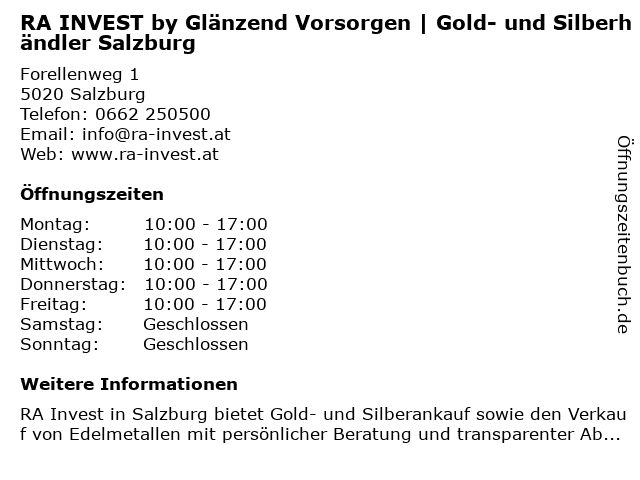 RA INVEST by Glänzend Vorsorgen | Gold- und Silberhändler Salzburg

Forellenweg 1
5020 Salzburg
Telefon: 0662 250500
Email: info@ra-invest.at
Web: www.ra-invest.at

Öffnungszeiten

Montag: 10:00 - 17:00
Dienstag: 10:00 - 17:00
Mittwoch: 10:00 - 17:00
Donnerstag: 10:00 - 17:00
Freitag: 10:00 - 17:00
Samstag: Geschlossen
Sonntag: Geschlossen

Weitere Informationen

RA Invest in Salzburg bietet Gold- und Silberankauf sowie den Verkauf von Edelmetallen mit persönlicher Beratung und transparenter Ab...

Öffnungszeitenbuch.de